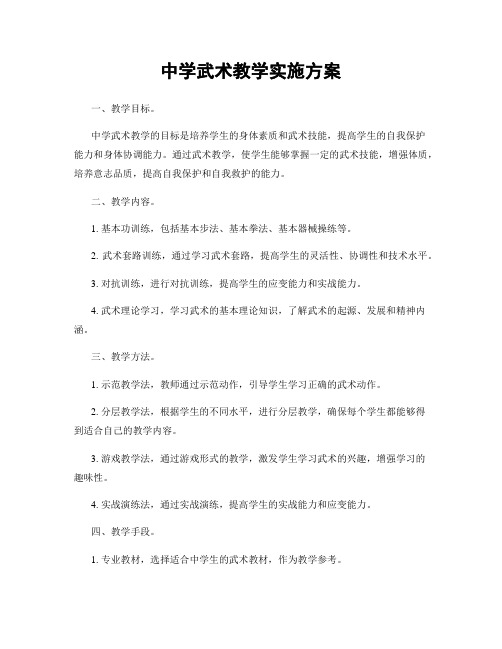 中学武术教学实施方案

一、教学目标。

中学武术教学的目标是培养学生的身体素质和武术技能，提高学生的自我保护能力和身体协调能力。通过武术教学，使学生能够掌握一定的武术技能，增强体质，培养意志品质，提高自我保护和自我救护的能力。

二、教学内容。

1. 基本功训练，包括基本步法、基本拳法、基本器械操练等。

2. 武术套路训练，通过学习武术套路，提高学生的灵活性、协调性和技术水平。

3. 对抗训练，进行对抗训练，提高学生的应变能力和实战能力。

4. 武术理论学习，学习武术的基本理论知识，了解武术的起源、发展和精神内涵。

三、教学方法。

1. 示范教学法，教师通过示范动作，引导学生学习正确的武术动作。

2. 分层教学法，根据学生的不同水平，进行分层教学，确保每个学生都能够得到适合自己的教学内容。

3. 游戏教学法，通过游戏形式的教学，激发学生学习武术的兴趣，增强学习的趣味性。

4. 实战演练法，通过实战演练，提高学生的实战能力和应变能力。

四、教学手段。

1. 专业教材，选择适合中学生的武术教材，作为教学参考。